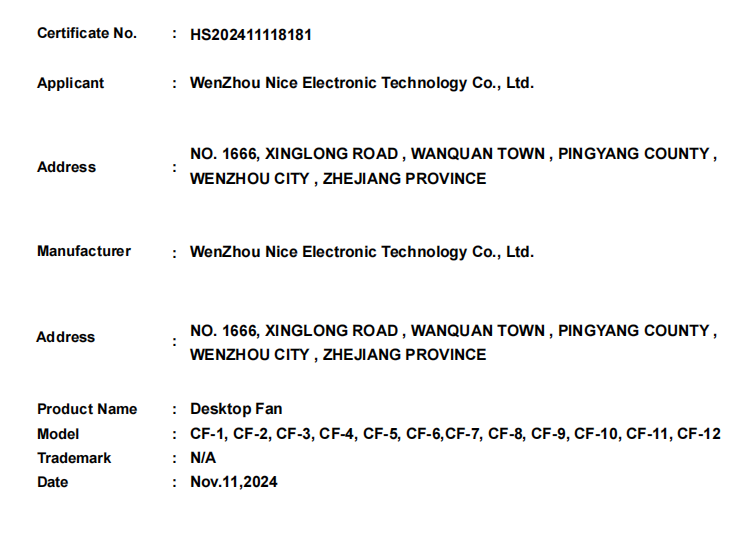 Certificate No. : HS202411118181

Applicant : WenZhou Nice Electronic Technology Co., Ltd.

Address : NO. 1666, XINGLONG ROAD , WANQUAN TOWN , PINGYANG COUNTY , WENZHOU CITY , ZHEJIANG PROVINCE

Manufacturer : WenZhou Nice Electronic Technology Co., Ltd.

Address : NO. 1666, XINGLONG ROAD , WANQUAN TOWN , PINGYANG COUNTY , WENZHOU CITY , ZHEJIANG PROVINCE

Product Name : Desktop Fan
Model : CF-1, CF-2, CF-3, CF-4, CF-5, CF-6,CF-7, CF-8, CF-9, CF-10, CF-11, CF-12
Trademark : N/A
Date : Nov.11,2024